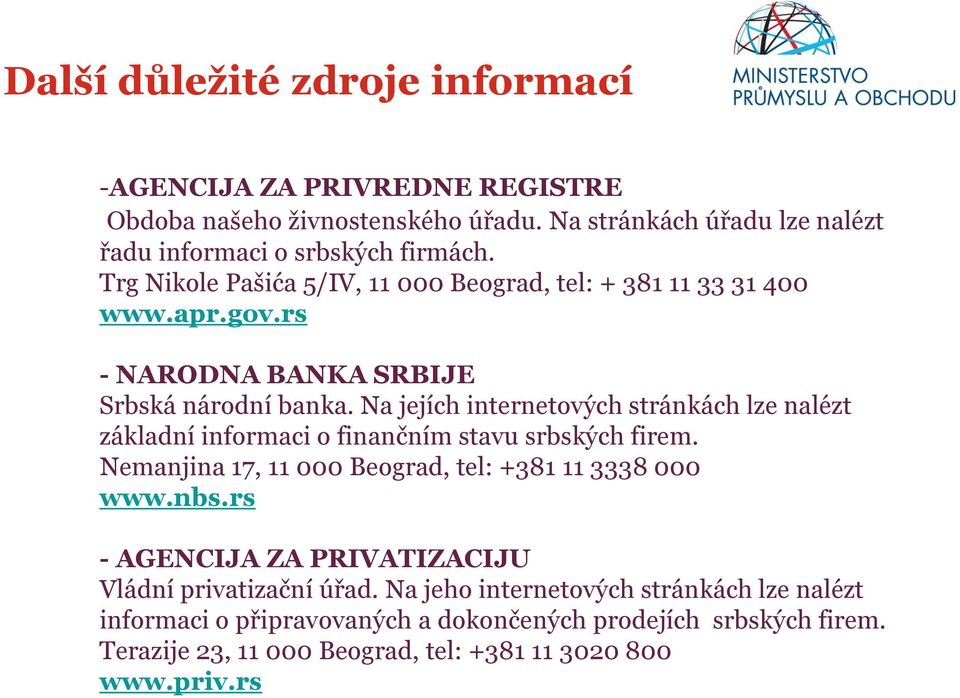 Další důležité zdroje informací

MINISTERSTVO PRŮMYSLU A OBCHODU

-AGENCIJA ZA PRIVREDNE REGISTRE
Obdoba našeho živnostenského úřadu. Na stránkách úřadu lze nalézt řadu informaci o srbských firmách.
Trg Nikole Pašića 5/IV, 11 000 Beograd, tel: + 381 11 33 31 400
www.apr.gov.rs

- NARODNA BANKA SRBIJE
Srbská národní banka. Na jejích internetových stránkách lze nalézt základní informaci o finančním stavu srbských firem.
Nemanjina 17, 11 000 Beograd, tel: +381 11 3338 000
www.nbs.rs

- AGENCIJA ZA PRIVATIZACIJU
Vládní privatizační úřad. Na jeho internetových stránkách lze nalézt informaci o připravovaných a dokončených prodejích srbských firem.
Terazije 23, 11 000 Beograd, tel: +381 11 3020 800
www.priv.rs